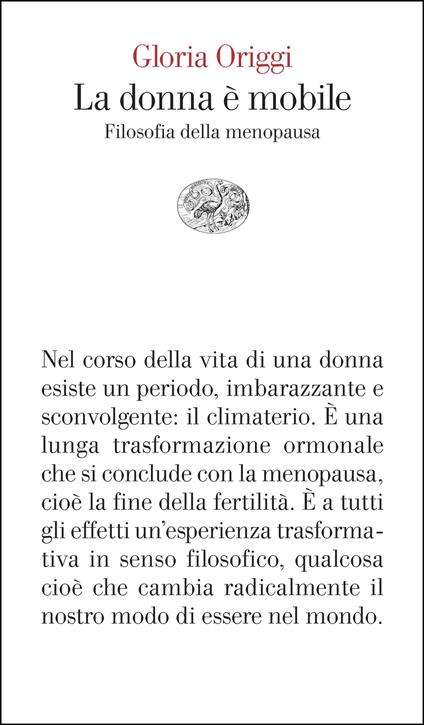 Gloria Origgi
La donna è mobile
Filosofia della menopausa

Nel corso della vita di una donna esiste un periodo, imbarazzante e sconvolgente: il climaterio. È una lunga trasformazione ormonale che si conclude con la menopausa, cioè la fine della fertilità. È a tutti gli effetti un'esperienza trasformativa in senso filosofico, qualcosa cioè che cambia radicalmente il nostro modo di essere nel mondo.